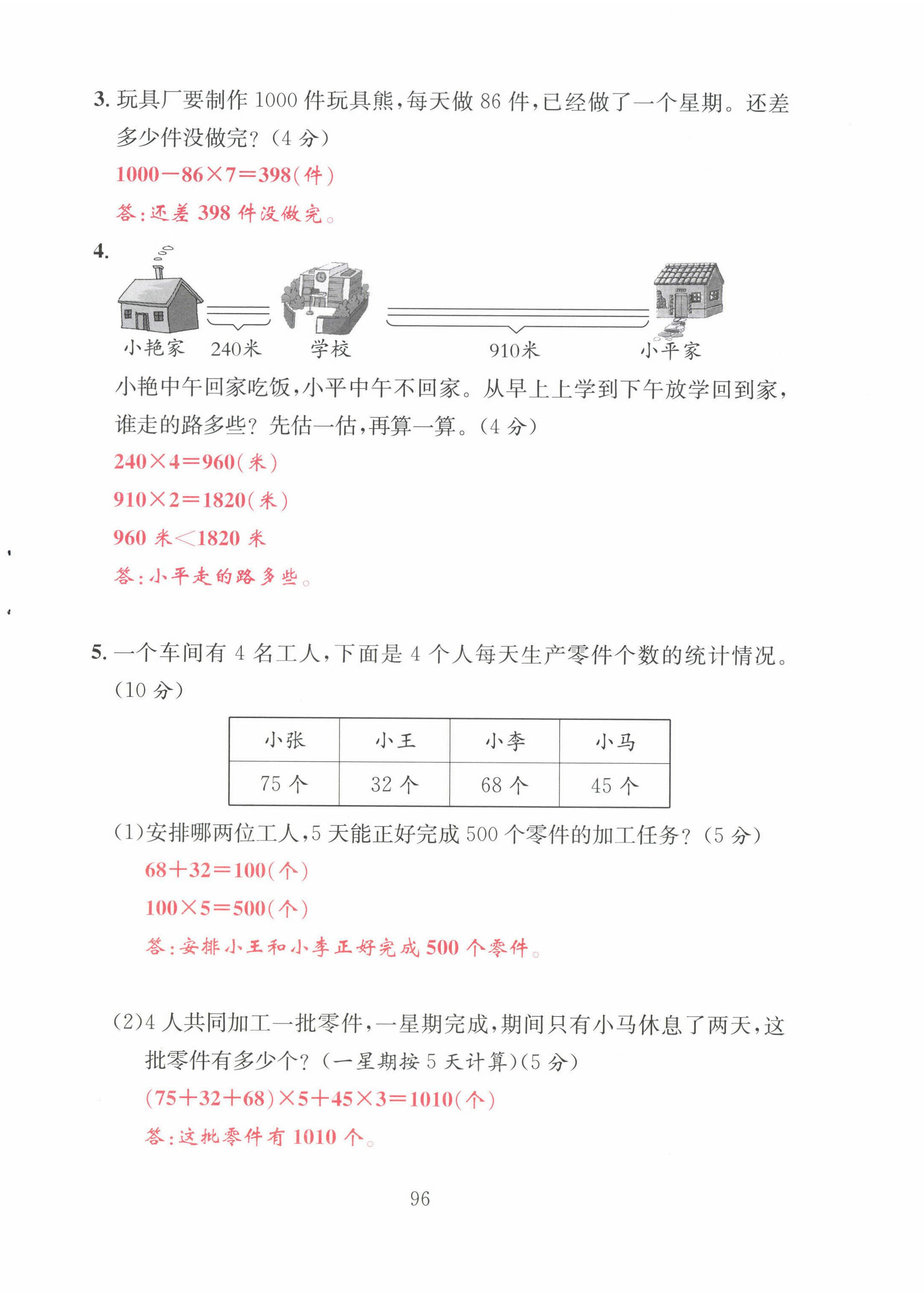 3. 玩具厂要制作 1000 件玩具熊，每天做 86 件，已经做了一个星期。还差多少件没做完？（4 分）

$1000-86\times7=398$（件）

答：还差 398 件没做完。

4.

小艳家 240米 学校 910米 小平家

小艳中午回家吃饭，小平中午不回家。从早上上学到下午放学回到家，谁走的路多些？先估一估，再算一算。（4 分）

$240\times4=960$（米）

$910\times2=1820$（米）

960 米$<$1820 米

答：小平走的路多些。

5. 一个车间有 4 名工人，下面是 4 个人每天生产零件个数的统计情况。（10 分）

| 小张 | 小王 | 小李 | 小马 |
|---|---|---|---|
| 75 个 | 32 个 | 68 个 | 45 个 |

（1）安排哪两位工人，5 天能正好完成 500 个零件的加工任务？（5 分）

$68+32=100$（个）

$100\times5=500$（个）

答：安排小王和小李正好完成 500 个零件。

（2）4 人共同加工一批零件，一星期完成，期间只有小马休息了两天，这批零件有多少个？（一星期按 5 天计算）（5 分）

$(75+32+68)\times5+45\times3=1010$（个）

答：这批零件有 1010 个。

96